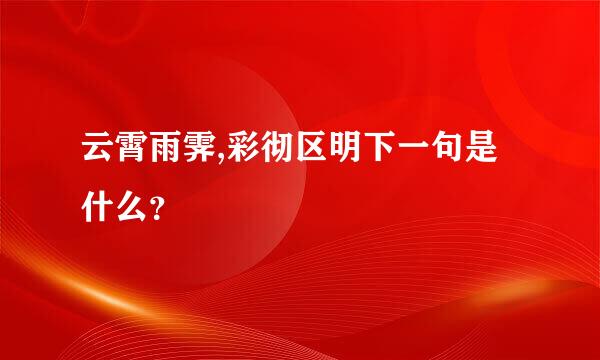 云霄雨霁,彩彻区明下一句是什么?